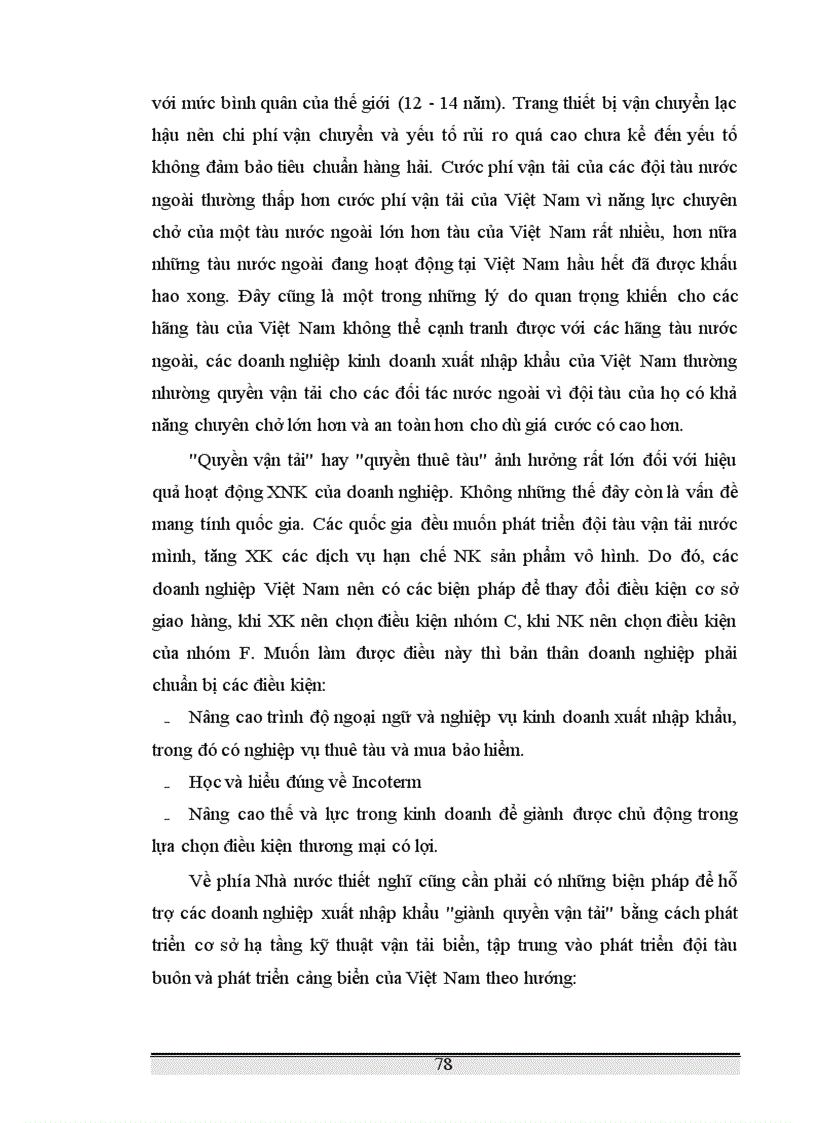 với mức bình quân của thế giới (12 - 14 năm). Trang thiết bị vận chuyển lạc hậu nên chi phí vận chuyển và yếu tố rủi ro quá cao chưa kể đến yếu tố không đảm bảo tiêu chuẩn hàng hải. Cước phí vận tải của các đội tàu nước ngoài thường thấp hơn cước phí vận tải của Việt Nam vì năng lực chuyên chở của một tàu nước ngoài lớn hơn tàu của Việt Nam rất nhiều, hơn nữa những tàu nước ngoài đang hoạt động tại Việt Nam hầu hết đã được khấu hao xong. Đây cũng là một trong những lý do quan trọng khiến cho các hãng tàu của Việt Nam không thể cạnh tranh được với các hãng tàu nước ngoài, các doanh nghiệp kinh doanh xuất nhập khẩu của Việt Nam thường nhường quyền vận tải cho các đối tác nước ngoài vì đội tàu của họ có khả năng chuyên chở lớn hơn và an toàn hơn cho dù giá cước có cao hơn.

"Quyền vận tải" hay "quyền thuê tàu" ảnh hưởng rất lớn đối với hiệu quả hoạt động XNK của doanh nghiệp. Không những thế đây còn là vấn đề mang tính quốc gia. Các quốc gia đều muốn phát triển đội tàu vận tải nước mình, tăng XK các dịch vụ hạn chế NK sản phẩm vô hình. Do đó, các doanh nghiệp Việt Nam nên có các biện pháp để thay đổi điều kiện cơ sở giao hàng, khi XK nên chọn điều kiện nhóm C, khi NK nên chọn điều kiện của nhóm F. Muốn làm được điều này thì bản thân doanh nghiệp phải chuẩn bị các điều kiện:

- Nâng cao trình độ ngoại ngữ và nghiệp vụ kinh doanh xuất nhập khẩu, trong đó có nghiệp vụ thuê tàu và mua bảo hiểm.

- Học và hiểu đúng về Incoterm

- Nâng cao thế và lực trong kinh doanh để giành được chủ động trong lựa chọn điều kiện thương mại có lợi.

Về phía Nhà nước thiết nghĩ cũng cần phải có những biện pháp để hỗ trợ các doanh nghiệp xuất nhập khẩu "giành quyền vận tải" bằng cách phát triển cơ sở hạ tầng kỹ thuật vận tải biển, tập trung vào phát triển đội tàu buôn và phát triển cảng biển của Việt Nam theo hướng:

78